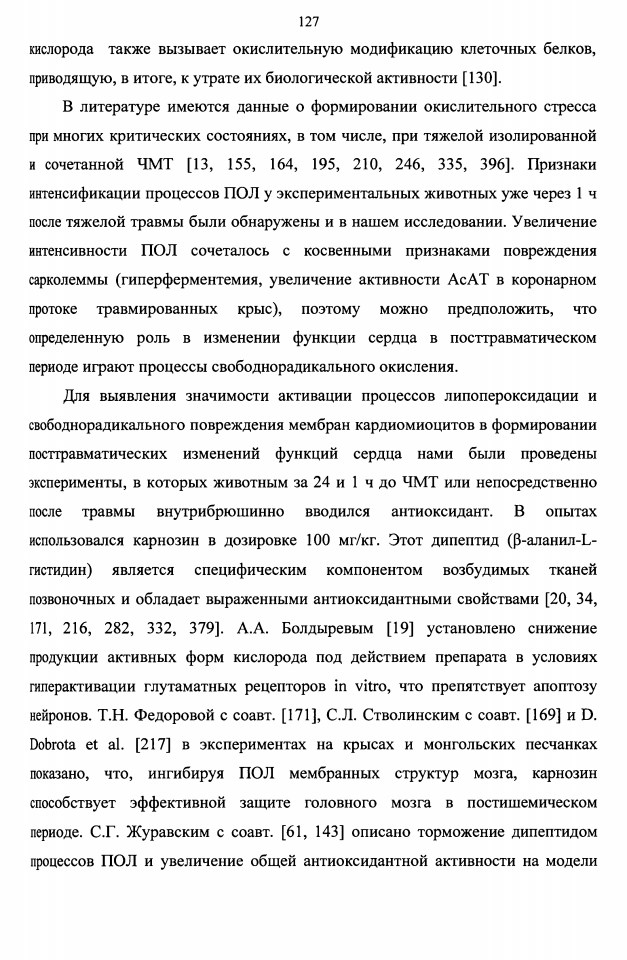 127

кислорода также вызывает окислительную модификацию клеточных белков, приводящую, в итоге, к утрате их биологической активности [130].

В литературе имеются данные о формировании окислительного стресса при многих критических состояниях, в том числе, при тяжелой изолированной и сочетанной ЧМТ [13, 155, 164, 195, 210, 246, 335, 396]. Признаки интенсификации процессов ПОЛ у экспериментальных животных уже через 1 ч после тяжелой травмы были обнаружены и в нашем исследовании. Увеличение интенсивности ПОЛ сочеталось с косвенными признаками повреждения сарколеммы (гиперферментемия, увеличение активности АсАТ в коронарном протоке травмированных крыс), поэтому можно предположить, что определенную роль в изменении функции сердца в посттравматическом периоде играют процессы свободнорадикального окисления.

Для выявления значимости активации процессов липопероксидации и свободнорадикального повреждения мембран кардиомиоцитов в формировании посттравматических изменений функций сердца нами были проведены эксперименты, в которых животным за 24 и 1 ч до ЧМТ или непосредственно после травмы внутрибрюшинно вводился антиоксидант. В опытах использовался карнозин в дозировке 100 мг/кг. Этот дипептид (β-аланил-L-гистидин) является специфическим компонентом возбудимых тканей позвоночных и обладает выраженными антиоксидантными свойствами [20, 34, 171, 216, 282, 332, 379]. А.А. Болдыревым [19] установлено снижение продукции активных форм кислорода под действием препарата в условиях гиперактивации глутаматных рецепторов in vitro, что препятствует апоптозу нейронов. Т.Н. Федоровой с соавт. [171], С.Л. Стволинским с соавт. [169] и D. Dobrota et al. [217] в экспериментах на крысах и монгольских песчанках показано, что, ингибируя ПОЛ мембранных структур мозга, карнозин способствует эффективной защите головного мозга в постишемическом периоде. С.Г. Журавским с соавт. [61, 143] описано торможение дипептидом процессов ПОЛ и увеличение общей антиоксидантной активности на модели